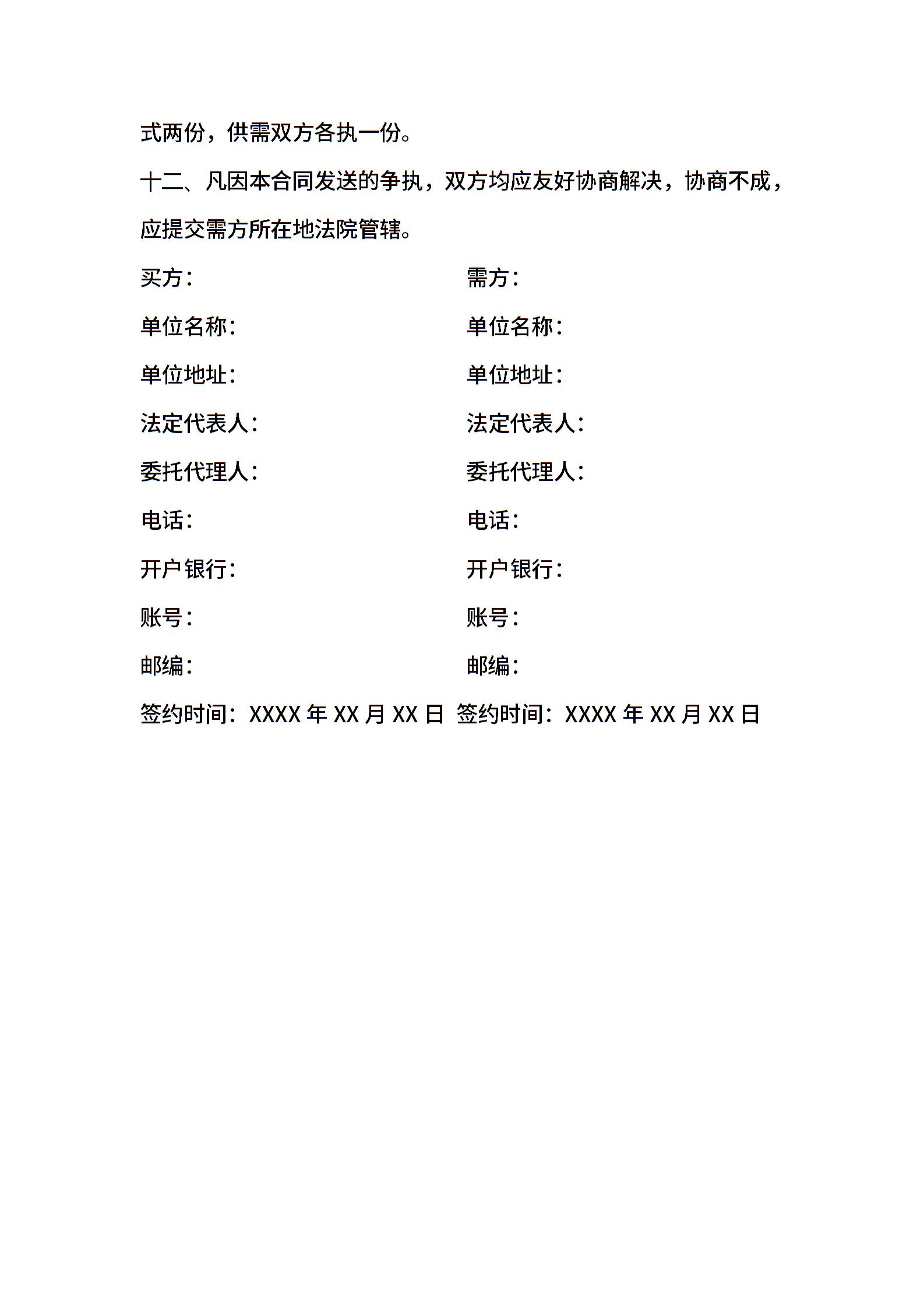 式两份，供需双方各执一份。

十二、凡因本合同发送的争执，双方均应友好协商解决，协商不成，应提交需方所在地法院管辖。

买方：

单位名称：

单位地址：

法定代表人：

委托代理人：

电话：

开户银行：

账号：

邮编：

签约时间：XXXX 年 XX 月 XX 日

需方：

单位名称：

单位地址：

法定代表人：

委托代理人：

电话：

开户银行：

账号：

邮编：

签约时间：XXXX 年 XX 月 XX 日